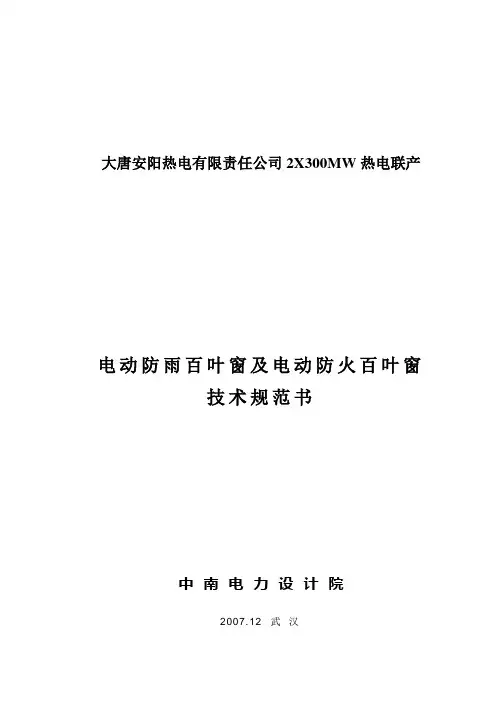 大唐安阳热电有限责任公司2X300MW热电联产

电动防雨百叶窗及电动防火百叶窗
技术规范书

中南电力设计院

2007.12 武汉